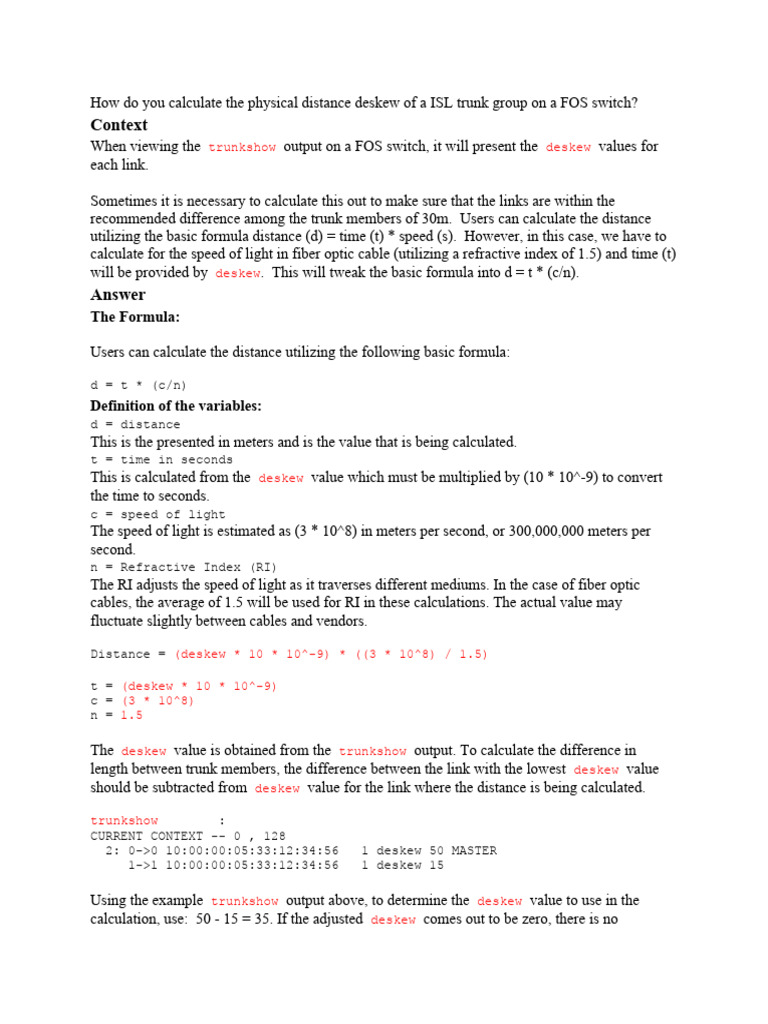 How do you calculate the physical distance deskew of a ISL trunk group on a FOS switch?

Context

When viewing the trunkshow output on a FOS switch, it will present the deskew values for each link.

Sometimes it is necessary to calculate this out to make sure that the links are within the recommended difference among the trunk members of 30m. Users can calculate the distance utilizing the basic formula distance (d) = time (t) * speed (s). However, in this case, we have to calculate for the speed of light in fiber optic cable (utilizing a refractive index of 1.5) and time (t) will be provided by deskew. This will tweak the basic formula into d = t * (c/n).

Answer

The Formula:

Users can calculate the distance utilizing the following basic formula:

d = t * (c/n)

Definition of the variables:
d = distance
This is the presented in meters and is the value that is being calculated.
t = time in seconds
This is calculated from the deskew value which must be multiplied by (10 * 10^-9) to convert the time to seconds.
c = speed of light
The speed of light is estimated as (3 * 10^8) in meters per second, or 300,000,000 meters per second.
n = Refractive Index (RI)
The RI adjusts the speed of light as it traverses different mediums. In the case of fiber optic cables, the average of 1.5 will be used for RI in these calculations. The actual value may fluctuate slightly between cables and vendors.

Distance = (deskew * 10 * 10^-9) * ((3 * 10^8) / 1.5)

t = (deskew * 10 * 10^-9)
c = (3 * 10^8)
n = 1.5

The deskew value is obtained from the trunkshow output. To calculate the difference in length between trunk members, the difference between the link with the lowest deskew value should be subtracted from deskew value for the link where the distance is being calculated.

trunkshow :
CURRENT CONTEXT -- 0 , 128
2: 0->0 10:00:00:05:33:12:34:56 1 deskew 50 MASTER
1->1 10:00:00:05:33:12:34:56 1 deskew 15

Using the example trunkshow output above, to determine the deskew value to use in the calculation, use: 50 - 15 = 35. If the adjusted deskew comes out to be zero, there is no